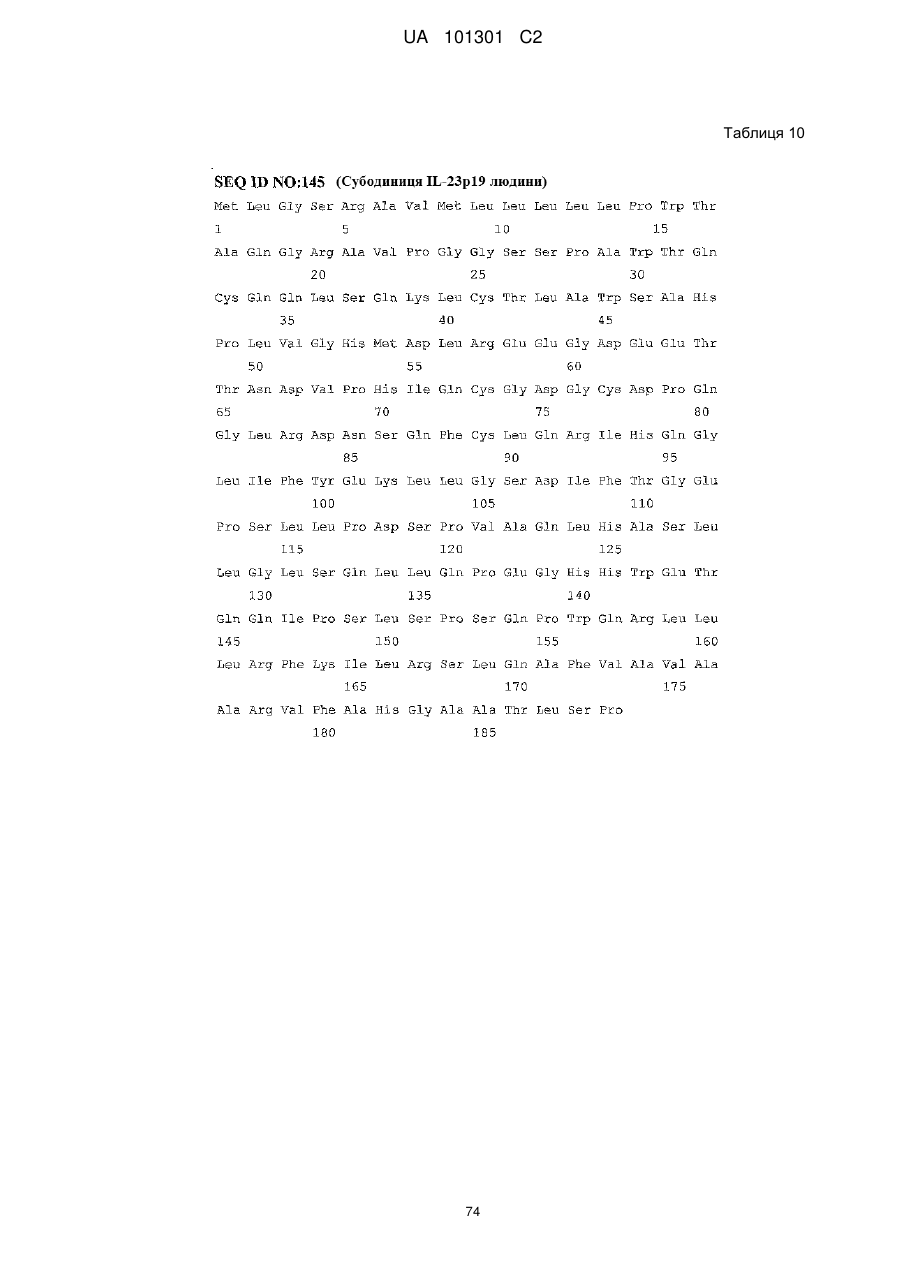 UA 101301 C2

Таблиця 10

SEQ ID NO:145 (Субодиниця IL-23p19 людини)

Met Leu Gly Ser Arg Ala Val Met Leu Leu Leu Leu Leu Pro Trp Thr
1 5 10 15
Ala Gln Gly Arg Ala Val Pro Gly Gly Ser Ser Pro Ala Trp Thr Gln
20 25 30
Cys Gln Gln Leu Ser Gln Lys Leu Cys Thr Leu Ala Trp Ser Ala His
35 40 45
Pro Leu Val Gly His Met Asp Leu Arg Glu Glu Gly Asp Glu Glu Thr
50 55 60
Thr Asn Asp Val Pro His Ile Gln Cys Gly Asp Gly Cys Asp Pro Gln
65 70 75 80
Gly Leu Arg Asp Asn Ser Gln Phe Cys Leu Gln Arg Ile His Gln Gly
85 90 95
Leu Ile Phe Tyr Glu Lys Leu Leu Gly Ser Asp Ile Phe Thr Gly Glu
100 105 110
Pro Ser Leu Leu Pro Asp Ser Pro Val Ala Gln Leu His Ala Ser Leu
115 120 125
Leu Gly Leu Ser Gln Leu Leu Gln Pro Glu Gly His His Trp Glu Thr
130 135 140
Gln Gln Ile Pro Ser Leu Ser Pro Ser Gln Pro Trp Gln Arg Leu Leu
145 150 155 160
Leu Arg Phe Lys Ile Leu Arg Ser Leu Gln Ala Phe Val Ala Val Ala
165 170 175
Ala Arg Val Phe Ala His Gly Ala Ala Thr Leu Ser Pro
180 185

74